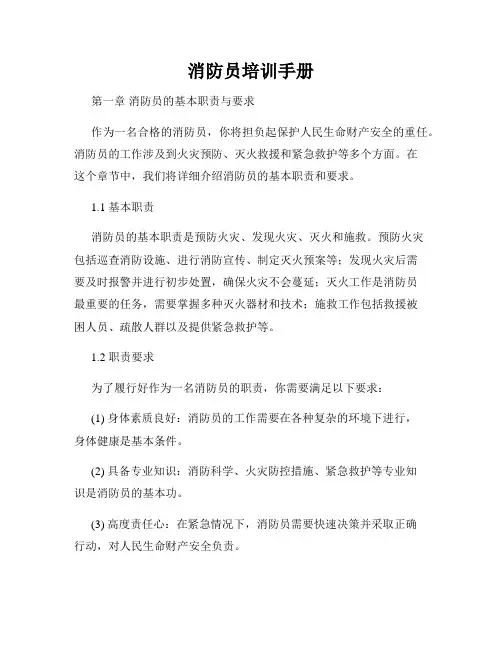 消防员培训手册

第一章 消防员的基本职责与要求

作为一名合格的消防员，你将担负起保护人民生命财产安全的重任。消防员的工作涉及到火灾预防、灭火救援和紧急救护等多个方面。在这个章节中，我们将详细介绍消防员的基本职责和要求。

1.1 基本职责

消防员的基本职责是预防火灾、发现火灾、灭火和施救。预防火灾包括巡查消防设施、进行消防宣传、制定灭火预案等；发现火灾后需要及时报警并进行初步处置，确保火灾不会蔓延；灭火工作是消防员最重要的任务，需要掌握多种灭火器材和技术；施救工作包括救援被困人员、疏散人群以及提供紧急救护等。

1.2 职责要求

为了履行好作为一名消防员的职责，你需要满足以下要求：

(1) 身体素质良好：消防员的工作需要在各种复杂的环境下进行，身体健康是基本条件。

(2) 具备专业知识：消防科学、火灾防控措施、紧急救护等专业知识是消防员的基本功。

(3) 高度责任心：在紧急情况下，消防员需要快速决策并采取正确行动，对人民生命财产安全负责。